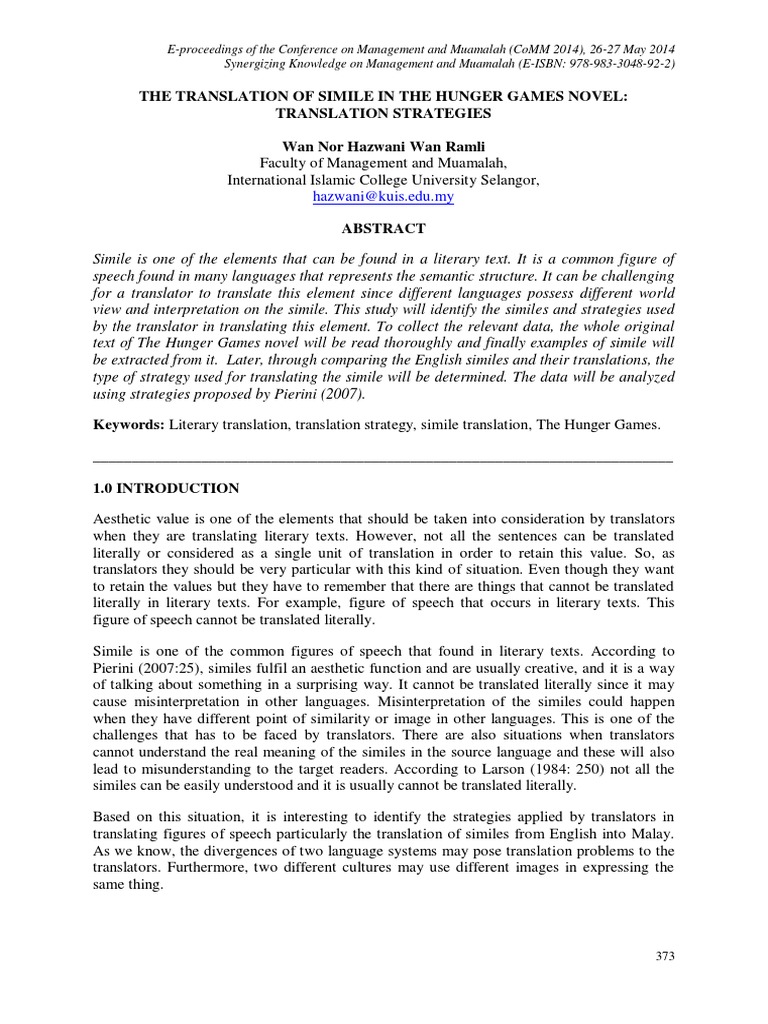 E-proceedings of the Conference on Management and Muamalah (CoMM 2014), 26-27 May 2014
Synergizing Knowledge on Management and Muamalah (E-ISBN: 978-983-3048-92-2)

THE TRANSLATION OF SIMILE IN THE HUNGER GAMES NOVEL: TRANSLATION STRATEGIES

Wan Nor Hazwani Wan Ramli
Faculty of Management and Muamalah,
International Islamic College University Selangor,
hazwani@kuis.edu.my

ABSTRACT

Simile is one of the elements that can be found in a literary text. It is a common figure of speech found in many languages that represents the semantic structure. It can be challenging for a translator to translate this element since different languages possess different world view and interpretation on the simile. This study will identify the similes and strategies used by the translator in translating this element. To collect the relevant data, the whole original text of The Hunger Games novel will be read thoroughly and finally examples of simile will be extracted from it. Later, through comparing the English similes and their translations, the type of strategy used for translating the simile will be determined. The data will be analyzed using strategies proposed by Pierini (2007).

Keywords: Literary translation, translation strategy, simile translation, The Hunger Games.

1.0 INTRODUCTION

Aesthetic value is one of the elements that should be taken into consideration by translators when they are translating literary texts. However, not all the sentences can be translated literally or considered as a single unit of translation in order to retain this value. So, as translators they should be very particular with this kind of situation. Even though they want to retain the values but they have to remember that there are things that cannot be translated literally in literary texts. For example, figure of speech that occurs in literary texts. This figure of speech cannot be translated literally.

Simile is one of the common figures of speech that found in literary texts. According to Pierini (2007:25), similes fulfil an aesthetic function and are usually creative, and it is a way of talking about something in a surprising way. It cannot be translated literally since it may cause misinterpretation in other languages. Misinterpretation of the similes could happen when they have different point of similarity or image in other languages. This is one of the challenges that has to be faced by translators. There are also situations when translators cannot understand the real meaning of the similes in the source language and these will also lead to misunderstanding to the target readers. According to Larson (1984: 250) not all the similes can be easily understood and it is usually cannot be translated literally.

Based on this situation, it is interesting to identify the strategies applied by translators in translating figures of speech particularly the translation of similes from English into Malay. As we know, the divergences of two language systems may pose translation problems to the translators. Furthermore, two different cultures may use different images in expressing the same thing.

373